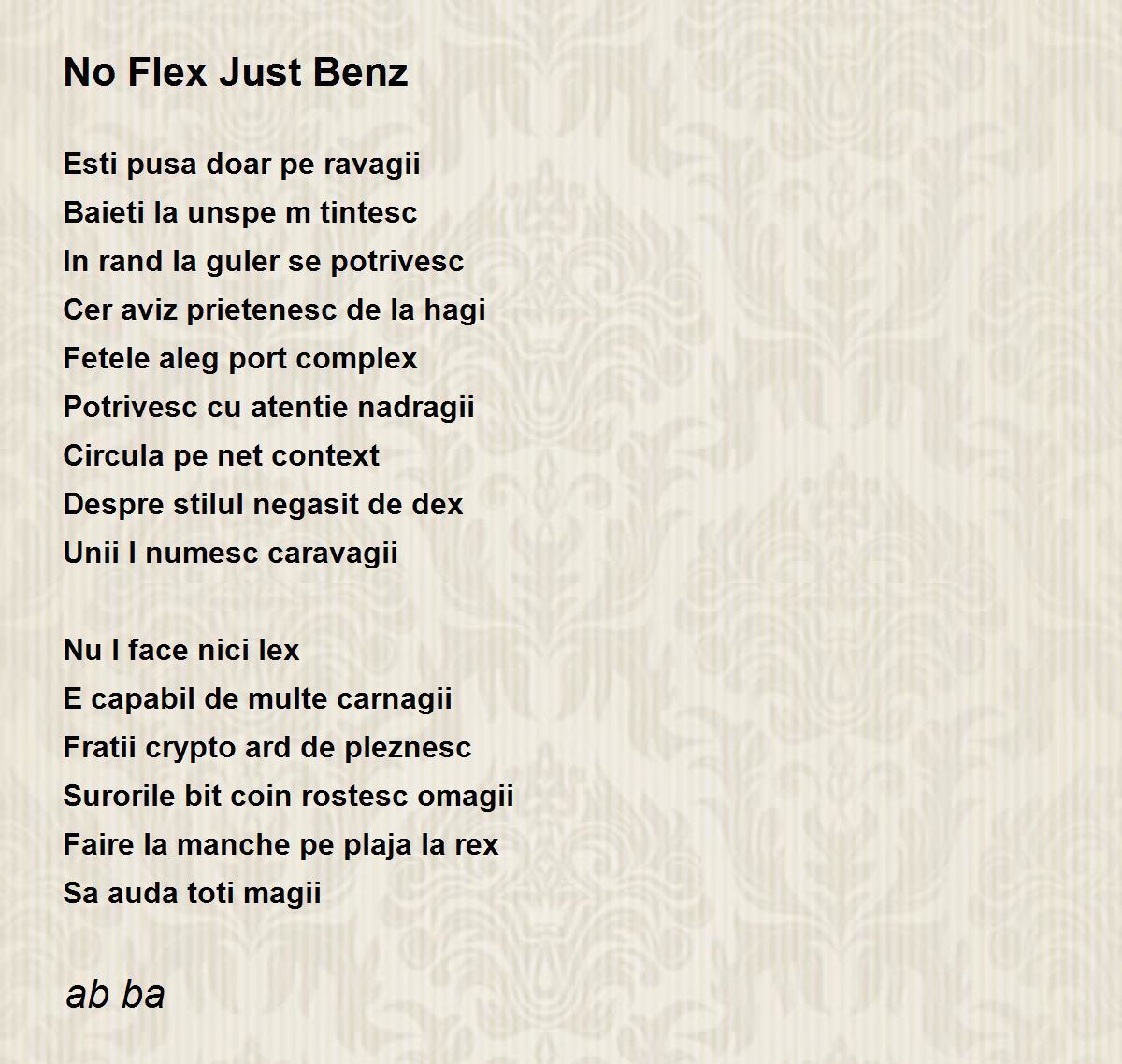 No Flex Just Benz

Esti pusa doar pe ravagii
Baieti la unspe m tintesc
In rand la guler se potrivesc
Cer aviz prietenesc de la hagi
Fetele aleg port complex
Potrivesc cu atentie nadragii
Circula pe net context
Despre stilul negasit de dex
Unii l numesc caravagii

Nu l face nici lex
E capabil de multe carnagii
Fratii crypto ard de pleznesc
Surorile bit coin rostesc omagii
Faire la manche pe plaja la rex
Sa auda toti magii

ab ba